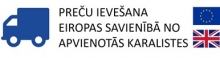 PREČU IEVEŠANA EIROPAS SAVIENĪBĀ NO APVIENOTĀS KARALISTES